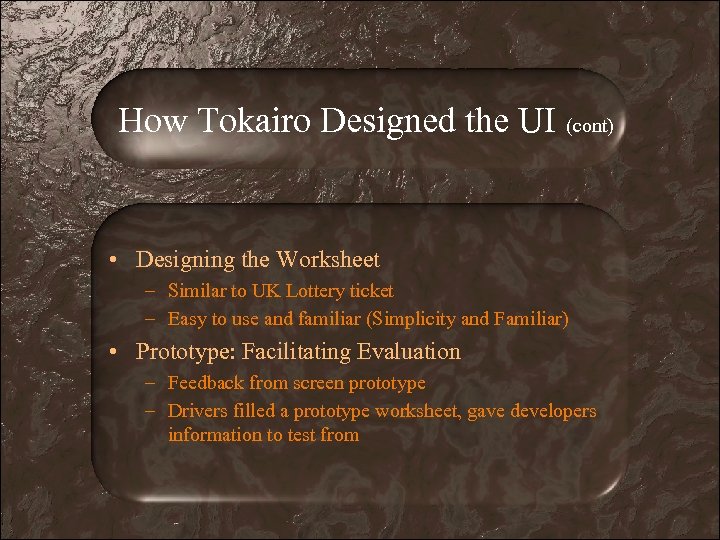 How Tokairo Designed the UI (cont)

• Designing the Worksheet
– Similar to UK Lottery ticket
– Easy to use and familiar (Simplicity and Familiar)
• Prototype: Facilitating Evaluation
– Feedback from screen prototype
– Drivers filled a prototype worksheet, gave developers information to test from